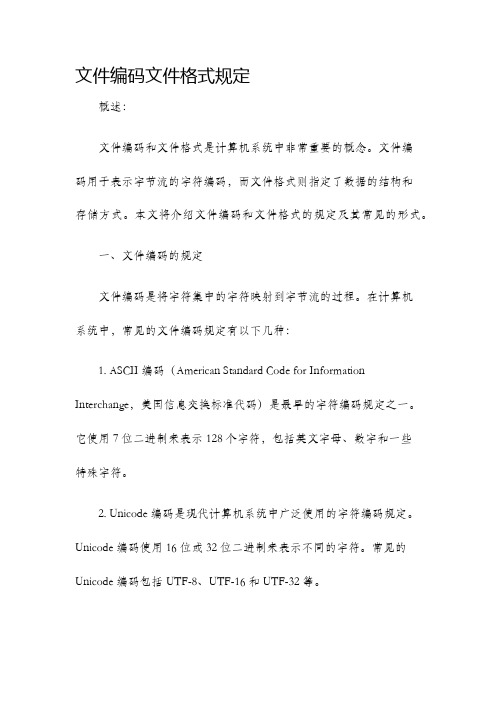 文件编码文件格式规定

概述：

文件编码和文件格式是计算机系统中非常重要的概念。文件编码用于表示字节流的字符编码，而文件格式则指定了数据的结构和存储方式。本文将介绍文件编码和文件格式的规定及其常见的形式。

一、文件编码的规定

文件编码是将字符集中的字符映射到字节流的过程。在计算机系统中，常见的文件编码规定有以下几种：

1. ASCII 编码（American Standard Code for Information Interchange，美国信息交换标准代码）是最早的字符编码规定之一。它使用 7 位二进制来表示 128 个字符，包括英文字母、数字和一些特殊字符。

2. Unicode 编码是现代计算机系统中广泛使用的字符编码规定。Unicode 编码使用 16 位或 32 位二进制来表示不同的字符。常见的 Unicode 编码包括 UTF-8、UTF-16 和 UTF-32 等。